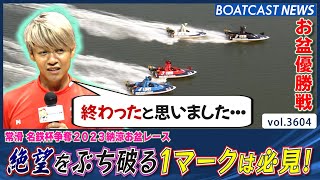 BOATCAST NEWS

お盆優勝戦

終わったと思いました…

vol.3604

常滑 名鉄杯争奪２０２３納涼お盆レース

絶望をぶち破る1マークは必見!